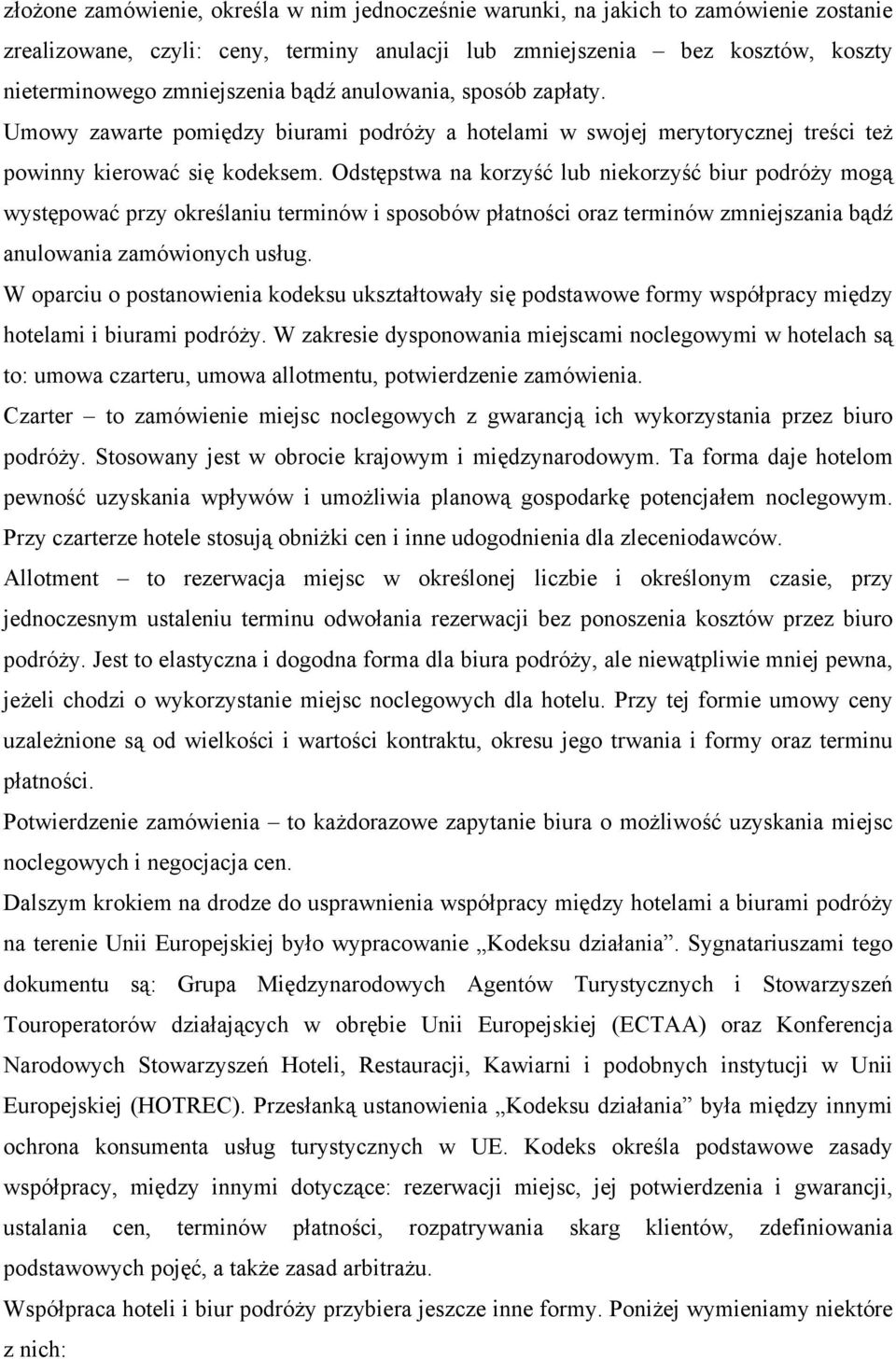 złożone zamówienie, określa w nim jednocześnie warunki, na jakich to zamówienie zostanie zrealizowane, czyli: ceny, terminy anulacji lub zmniejszenia – bez kosztów, koszty nieterminowego zmniejszenia bądź anulowania, sposób zapłaty. Umowy zawarte pomiędzy biurami podróży a hotelami w swojej merytorycznej treści też powinny kierować się kodeksem. Odstępstwa na korzyść lub niekorzyść biur podróży mogą występować przy określaniu terminów i sposobów płatności oraz terminów zmniejszania bądź anulowania zamówionych usług.

W oparciu o postanowienia kodeksu ukształtowały się podstawowe formy współpracy między hotelami i biurami podróży. W zakresie dysponowania miejscami noclegowymi w hotelach są to: umowa czarteru, umowa allotmentu, potwierdzenie zamówienia.

Czarter – to zamówienie miejsc noclegowych z gwarancją ich wykorzystania przez biuro podróży. Stosowany jest w obrocie krajowym i międzynarodowym. Ta forma daje hotelom pewność uzyskania wpływów i umożliwia planową gospodarkę potencjałem noclegowym. Przy czarterze hotele stosują obniżki cen i inne udogodnienia dla zleceniodawców.

Allotment – to rezerwacja miejsc w określonej liczbie i określonym czasie, przy jednoczesnym ustaleniu terminu odwołania rezerwacji bez ponoszenia kosztów przez biuro podróży. Jest to elastyczna i dogodna forma dla biura podróży, ale niewątpliwie mniej pewna, jeżeli chodzi o wykorzystanie miejsc noclegowych dla hotelu. Przy tej formie umowy ceny uzależnione są od wielkości i wartości kontraktu, okresu jego trwania i formy oraz terminu płatności.

Potwierdzenie zamówienia – to każdorazowe zapytanie biura o możliwość uzyskania miejsc noclegowych i negocjacja cen.

Dalszym krokiem na drodze do usprawnienia współpracy między hotelami a biurami podróży na terenie Unii Europejskiej było wypracowanie „Kodeksu działania”. Sygnatariuszami tego dokumentu są: Grupa Międzynarodowych Agentów Turystycznych i Stowarzyszeń Touroperatorów działających w obrębie Unii Europejskiej (ECTAA) oraz Konferencja Narodowych Stowarzyszeń Hoteli, Restauracji, Kawiarni i podobnych instytucji w Unii Europejskiej (HOTREC). Przesłanką ustanowienia „Kodeksu działania” była między innymi ochrona konsumenta usług turystycznych w UE. Kodeks określa podstawowe zasady współpracy, między innymi dotyczące: rezerwacji miejsc, jej potwierdzenia i gwarancji, ustalania cen, terminów płatności, rozpatrywania skarg klientów, zdefiniowania podstawowych pojęć, a także zasad arbitrażu.

Współpraca hoteli i biur podróży przybiera jeszcze inne formy. Poniżej wymieniamy niektóre z nich: